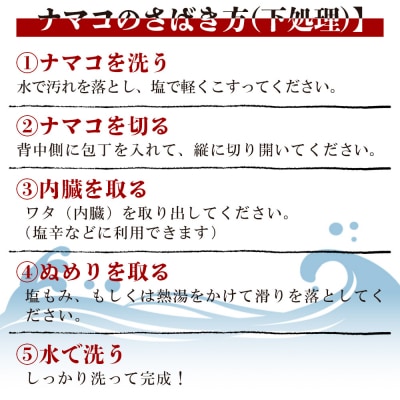 ナマコのさばき方(下処理)】

①ナマコを洗う
水で汚れを落とし、塩で軽くこすってください。

②ナマコを切る
背中側に包丁を入れて、縦に切り開いてください。

③内臓を取る
ワタ（内臓）を取り出してください。
（塩辛などに利用できます）

④ぬめりを取る
塩もみ、もしくは熱湯をかけて滑りを落としてください。

⑤水で洗う
しっかり洗って完成！